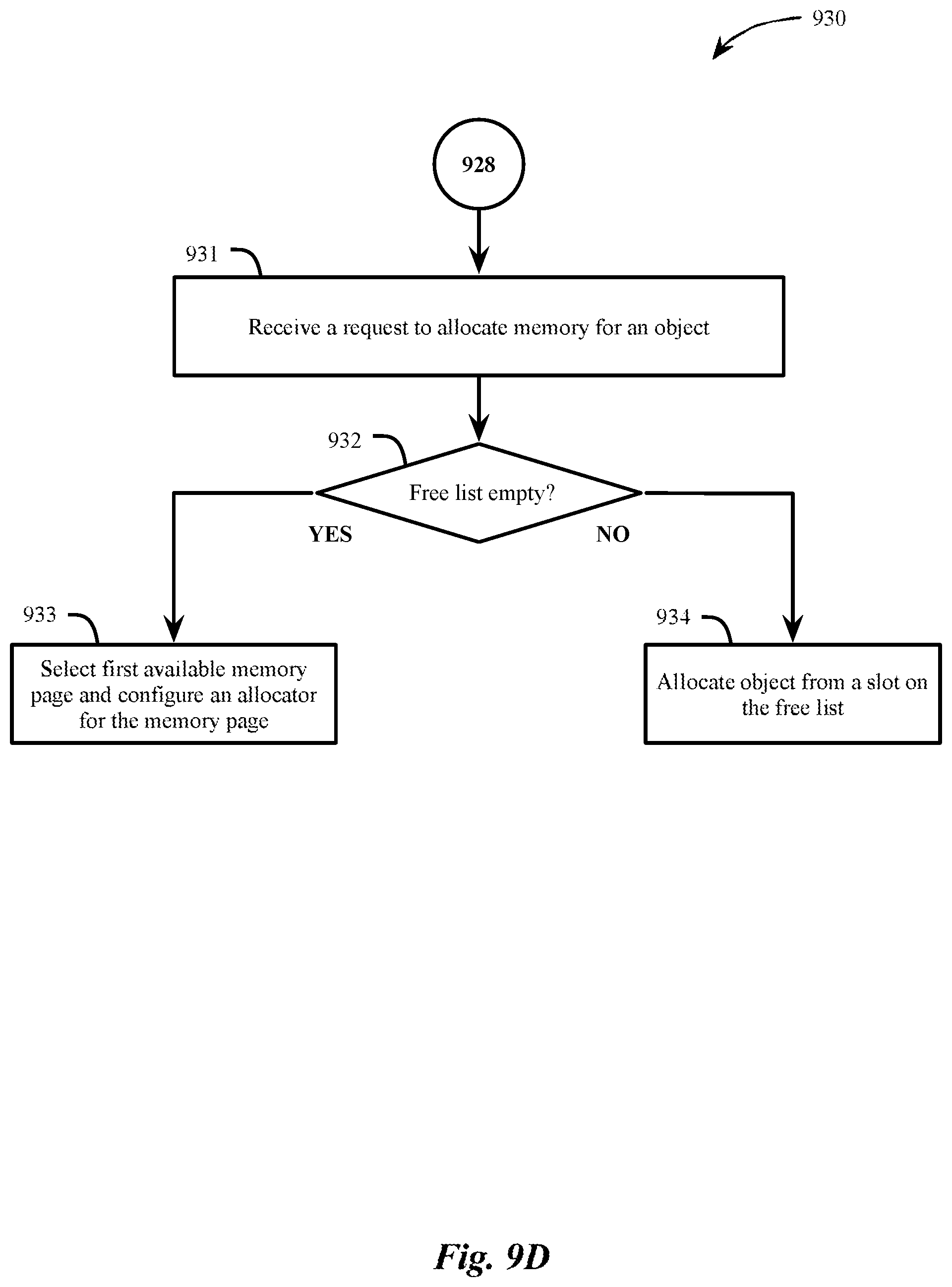 930

928

931

Receive a request to allocate memory for an object

932

Free list empty?

YES

NO

933

Select first available memory page and configure an allocator for the memory page

934

Allocate object from a slot on the free list

Fig. 9D